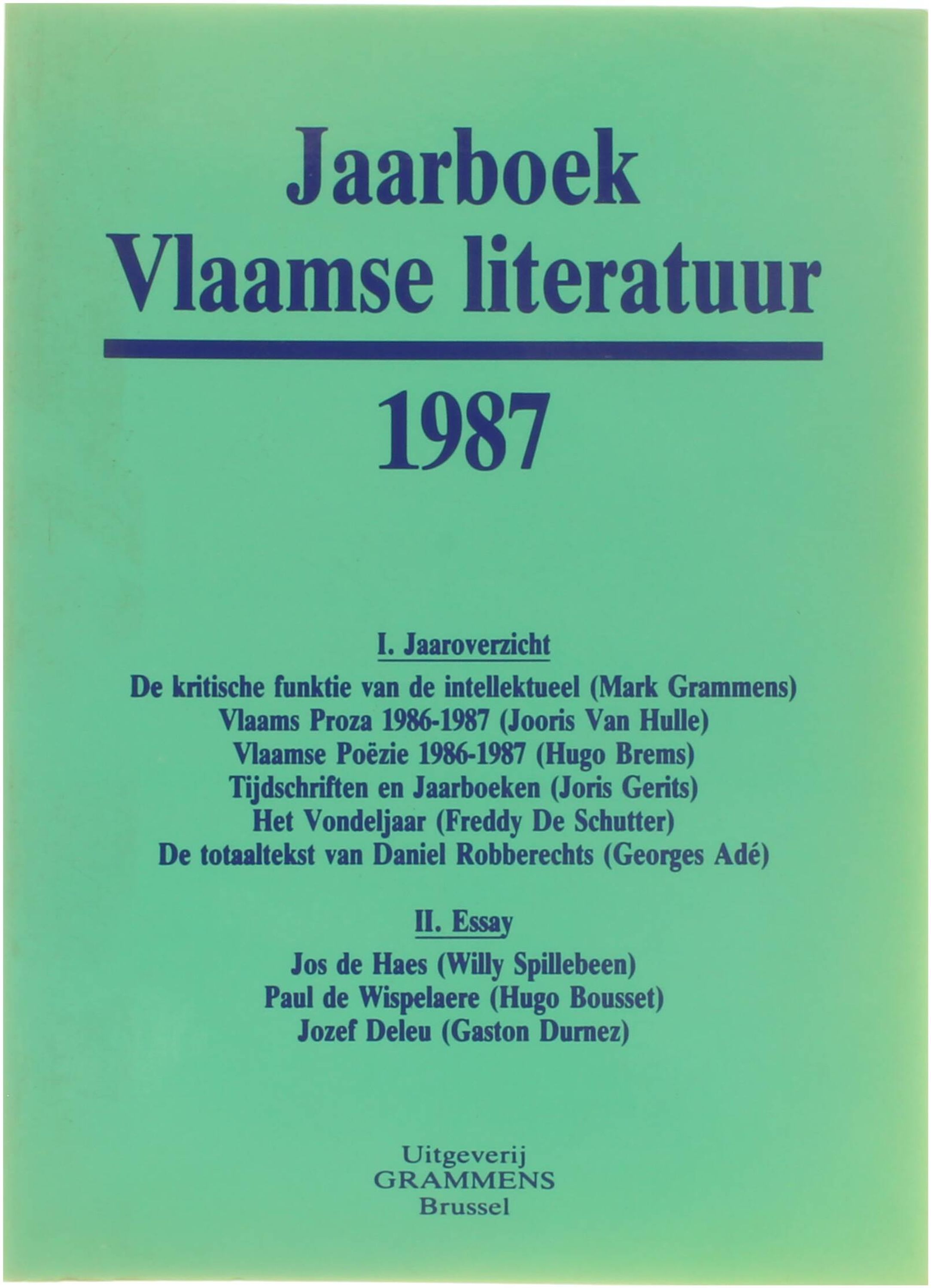 Jaarboek
Vlaamse literatuur

1987

I. Jaaroverzicht

De kritische funktie van de intellektueel (Mark Grammens)
Vlaams Proza 1986-1987 (Jooris Van Hulle)
Vlaamse Poëzie 1986-1987 (Hugo Brems)
Tijdschriften en Jaarboeken (Joris Gerits)
Het Vondeljaar (Freddy De Schutter)
De totaaltekst van Daniel Robberechts (Georges Adé)

II. Essay

Jos de Haes (Willy Spillebeen)
Paul de Wispelaere (Hugo Bousset)
Jozef Deleu (Gaston Durnez)

Uitgeverij
GRAMMENS
Brussel